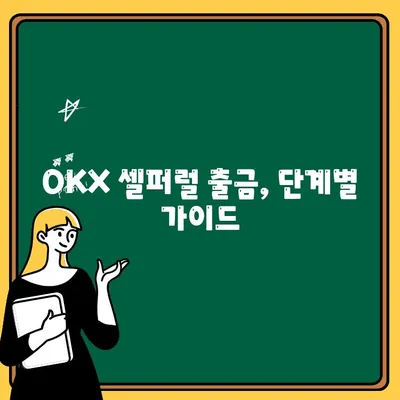 OKX 셀퍼럴 출금, 단계별 가이드